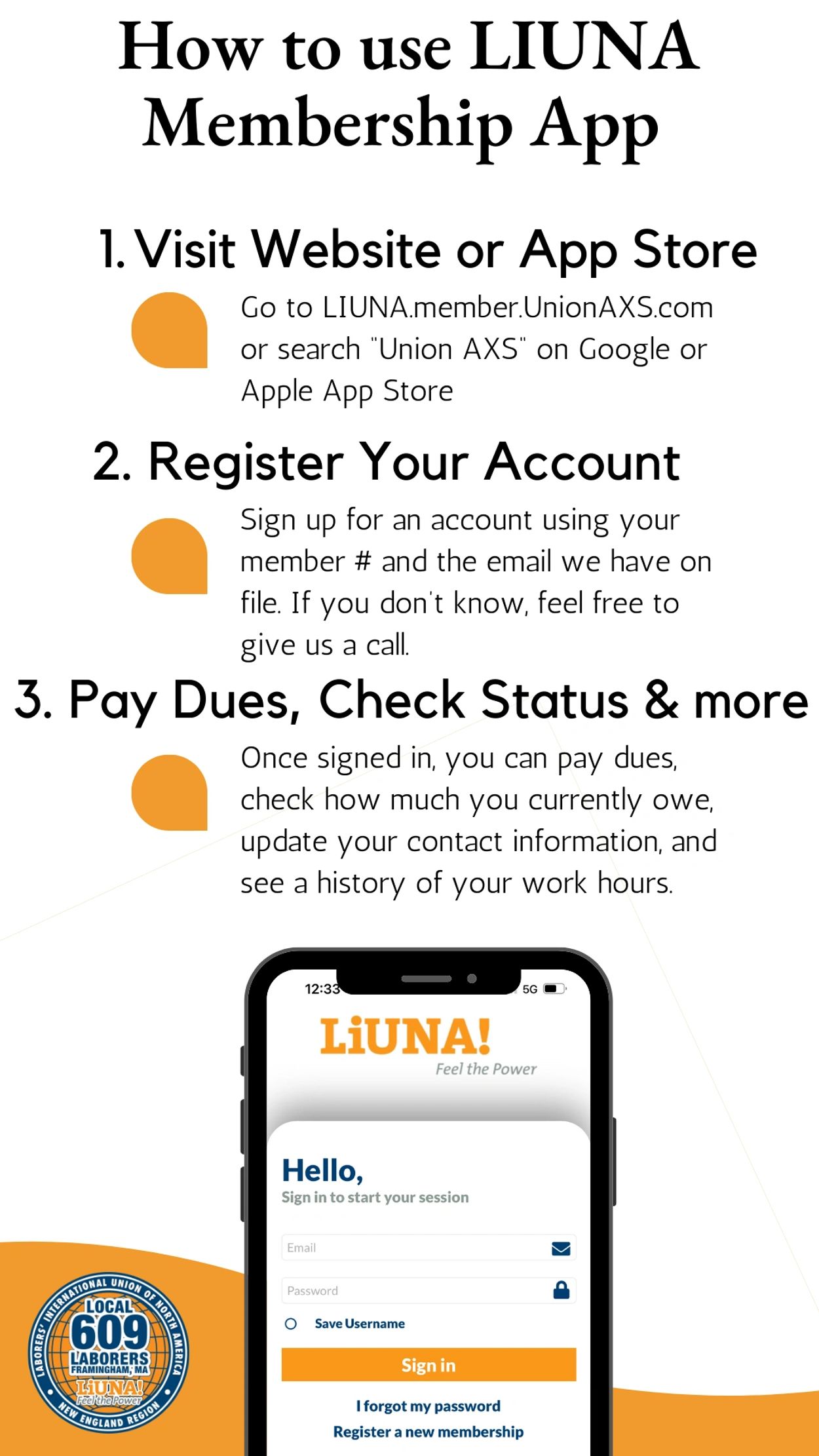 How to use LIUNA Membership App

1. Visit Website or App Store

Go to LIUNA.member.UnionAXS.com or search "Union AXS" on Google or Apple App Store

2. Register Your Account

Sign up for an account using your member # and the email we have on file. If you don't know, feel free to give us a call.

3. Pay Dues, Check Status & more

Once signed in, you can pay dues, check how much you currently owe, update your contact information, and see a history of your work hours.

12:33

5G

LiUNA!

Feel the Power

Hello,

Sign in to start your session

Email

Password

Save Username

Sign in

I forgot my password

Register a new membership

LABORERS' INTERNATIONAL UNION OF NORTH AMERICA

LOCAL 609

LABORERS

FRAMINGHAM, MA

LiUNA!

Feel the Power

NEW ENGLAND REGION